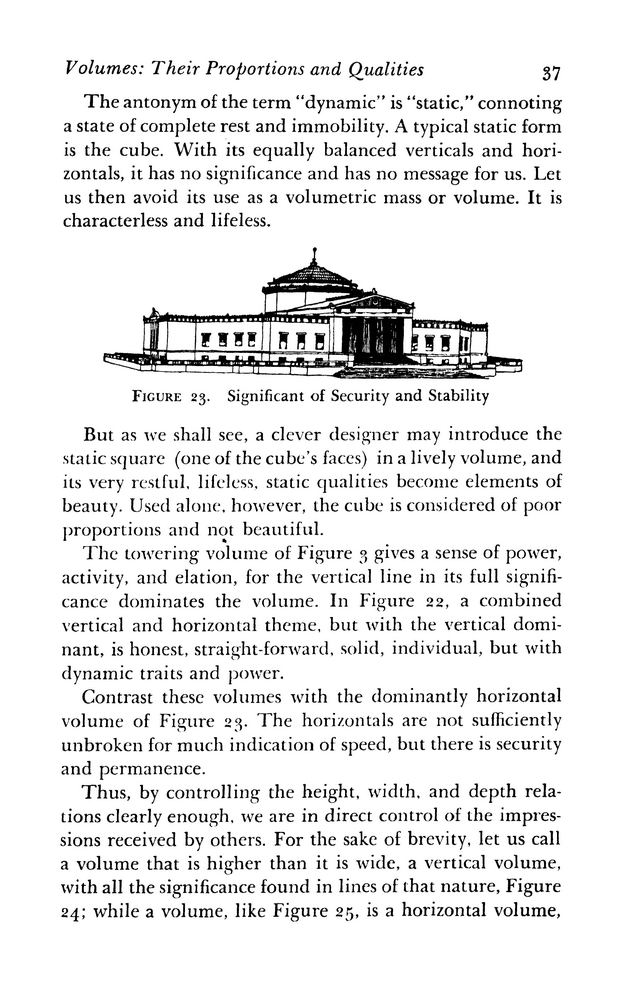 Volumes: Their Proportions and Qualities 37

The antonym of the term "dynamic" is "static," connoting a state of complete rest and immobility. A typical static form is the cube. With its equally balanced verticals and horizontals, it has no significance and has no message for us. Let us then avoid its use as a volumetric mass or volume. It is characterless and lifeless.

FIGURE 23. Significant of Security and Stability

But as we shall see, a clever designer may introduce the static square (one of the cube's faces) in a lively volume, and its very restful, lifeless, static qualities become elements of beauty. Used alone, however, the cube is considered of poor proportions and not beautiful.

The towering volume of Figure 3 gives a sense of power, activity, and elation, for the vertical line in its full significance dominates the volume. In Figure 22, a combined vertical and horizontal theme, but with the vertical dominant, is honest, straight-forward, solid, individual, but with dynamic traits and power.

Contrast these volumes with the dominantly horizontal volume of Figure 23. The horizontals are not sufficiently unbroken for much indication of speed, but there is security and permanence.

Thus, by controlling the height, width, and depth relations clearly enough, we are in direct control of the impressions received by others. For the sake of brevity, let us call a volume that is higher than it is wide, a vertical volume, with all the significance found in lines of that nature, Figure 24; while a volume, like Figure 25, is a horizontal volume,